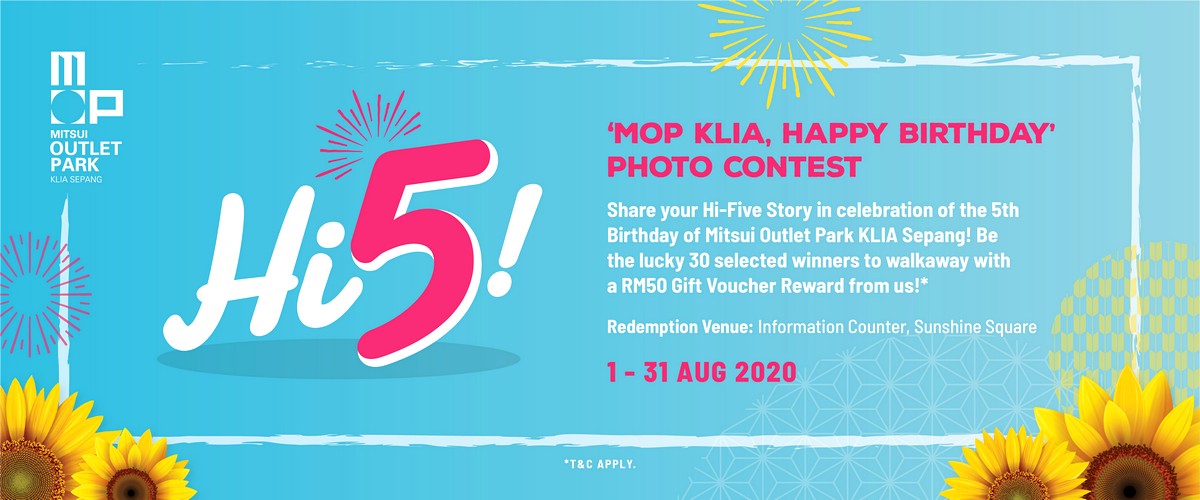 MOP
MITSUI OUTLET PARK
KLIA SEPANG

Hi5!

'MOP KLIA, HAPPY BIRTHDAY' PHOTO CONTEST

Share your Hi-Five Story in celebration of the 5th Birthday of Mitsui Outlet Park KLIA Sepang! Be the lucky 30 selected winners to walkaway with a RM50 Gift Voucher Reward from us!*

Redemption Venue: Information Counter, Sunshine Square

1 - 31 AUG 2020

*T&C APPLY.